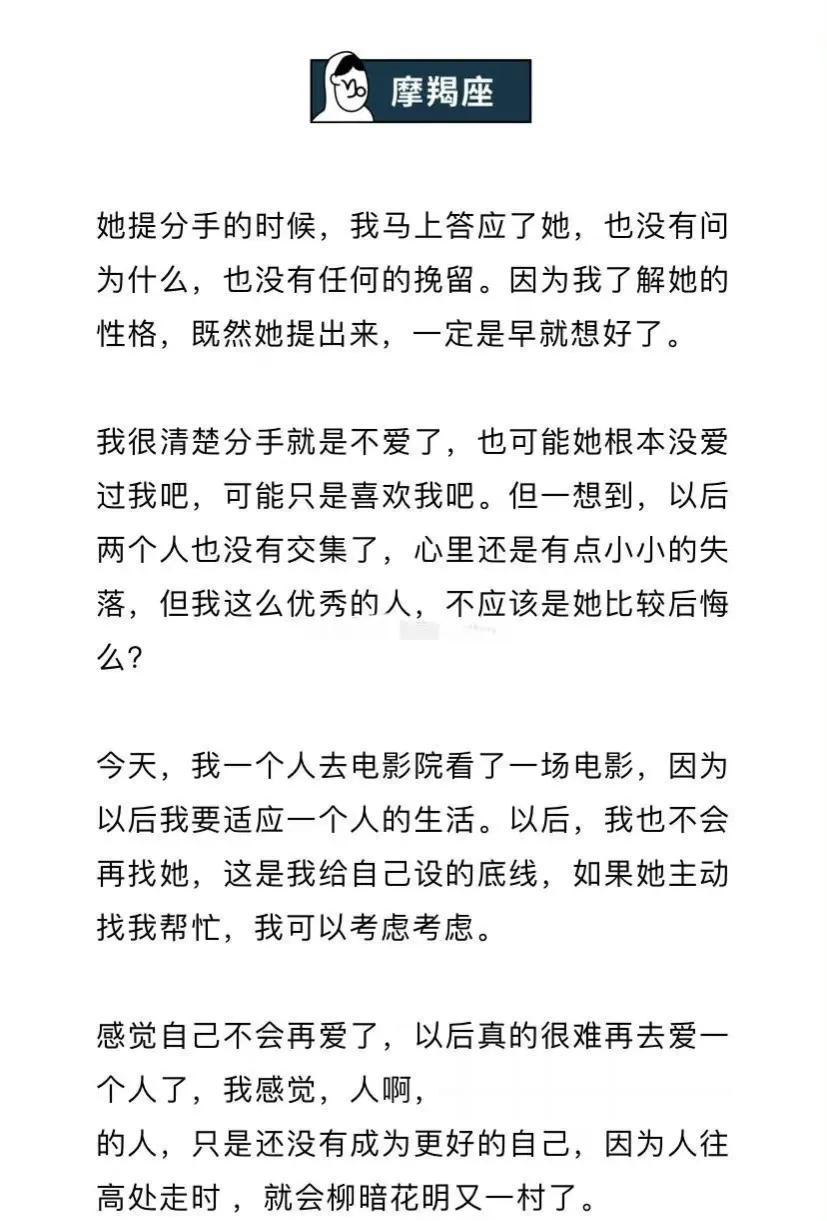 摩羯座

她提分手的时候，我马上答应了她，也没有问为什么，也没有任何的挽留。因为我了解她的性格，既然她提出来，一定是早就想好了。

我很清楚分手就是不爱了，也可能她根本没爱过我吧，可能只是喜欢我吧。但一想到，以后两个人也没有交集了，心里还是有点小小的失落，但我这么优秀的人，不应该是她比较后悔么？

今天，我一个人去电影院看了一场电影，因为以后我要适应一个人的生活。以后，我也不会再找她，这是我给自己设的底线，如果她主动找我帮忙，我可以考虑考虑。

感觉自己不会再爱了，以后真的很难再去爱一个人了，我感觉，人啊，
的人，只是还没有成为更好的自己，因为人往高处走时，就会柳暗花明又一村了。